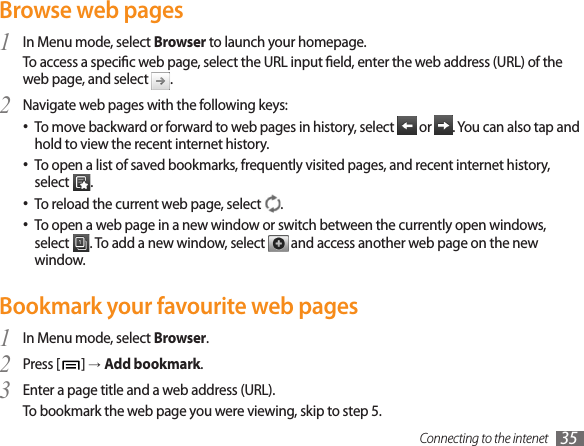 Browse web pages

1 In Menu mode, select Browser to launch your homepage.

To access a specific web page, select the URL input field, enter the web address (URL) of the web page, and select .

2 Navigate web pages with the following keys:

• To move backward or forward to web pages in history, select  or . You can also tap and hold to view the recent internet history.

• To open a list of saved bookmarks, frequently visited pages, and recent internet history, select .

• To reload the current web page, select .

• To open a web page in a new window or switch between the currently open windows, select . To add a new window, select  and access another web page on the new window.

Bookmark your favourite web pages

1 In Menu mode, select Browser.

2 Press [ ] → Add bookmark.

3 Enter a page title and a web address (URL).

To bookmark the web page you were viewing, skip to step 5.

Connecting to the intenet 35